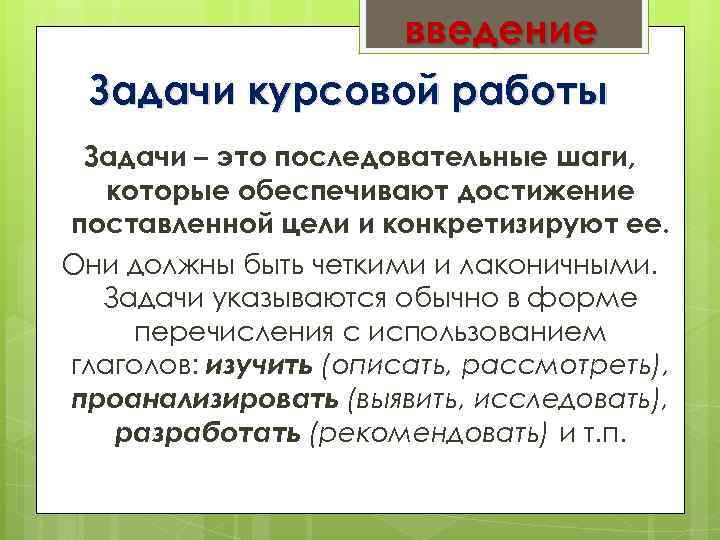 введение

Задачи курсовой работы

Задачи – это последовательные шаги, которые обеспечивают достижение поставленной цели и конкретизируют ее.

Они должны быть четкими и лаконичными. Задачи указываются обычно в форме перечисления с использованием глаголов: изучить (описать, рассмотреть), проанализировать (выявить, исследовать), разработать (рекомендовать) и т.п.